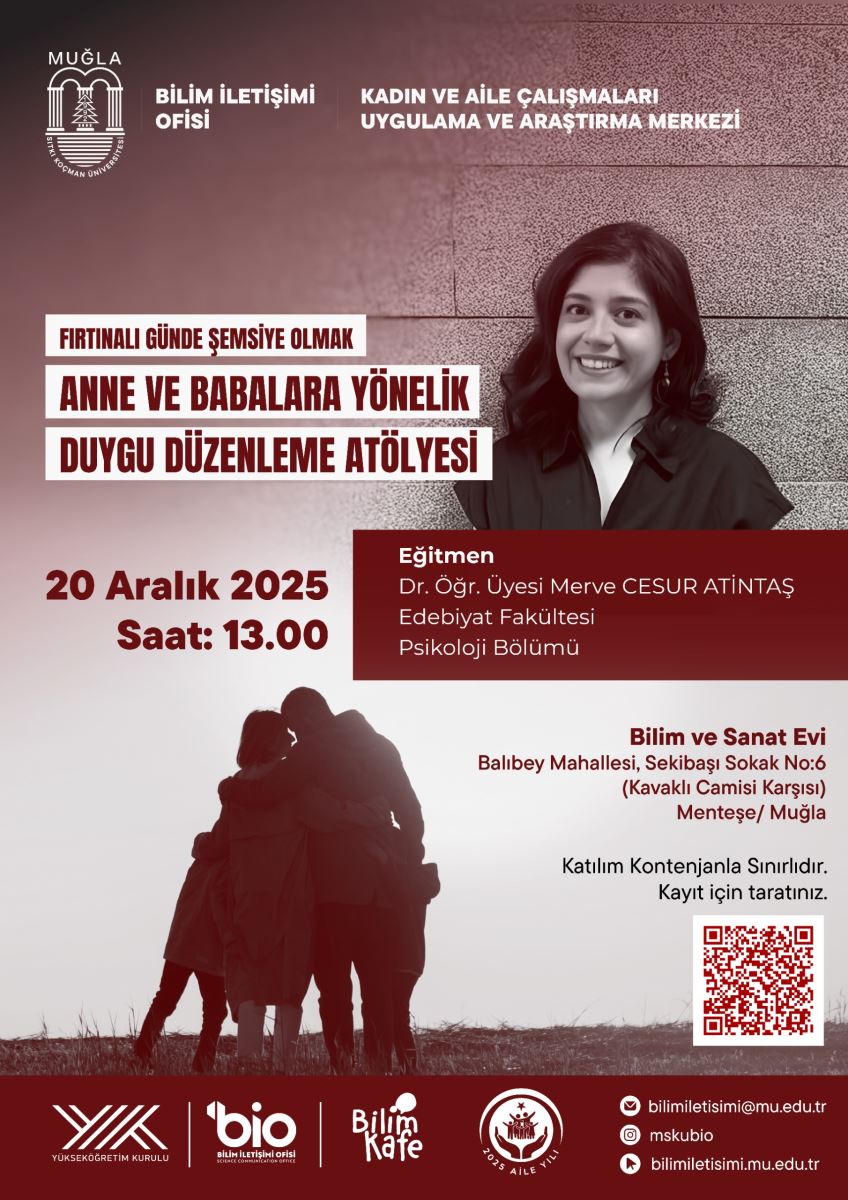 MUĞLA
SITKI KOÇMAN ÜNİVERSİTESİ

BİLİM İLETİŞİMİ
OFİSİ

KADIN VE AİLE ÇALIŞMALARI
UYGULAMA VE ARAŞTIRMA MERKEZİ

FIRTINALI GÜNDE ŞEMSİYE OLMAK

ANNE VE BABALARA YÖNELİK
DUYGU DÜZENLEME ATÖLYESİ

20 Aralık 2025
Saat: 13.00

Eğitmen
Dr. Öğr. Üyesi Merve CESUR ATİNTAŞ
Edebiyat Fakültesi
Psikoloji Bölümü

Bilim ve Sanat Evi
Balıbey Mahallesi, Sekibaşı Sokak No:6
(Kavaklı Camisi Karşısı)
Menteşe/ Muğla

Katılım Kontenjanla Sınırlıdır.
Kayıt için taratınız.

YÜKSEKÖĞRETİM KURULU

bio
BİLİM İLETİŞİMİ OFİSİ
SCIENCE COMMUNICATION OFFICE

Bilim Kafe

2025 AİLE YILI

bilimiletisimi@mu.edu.tr
mskubio
bilimiletisimi.mu.edu.tr